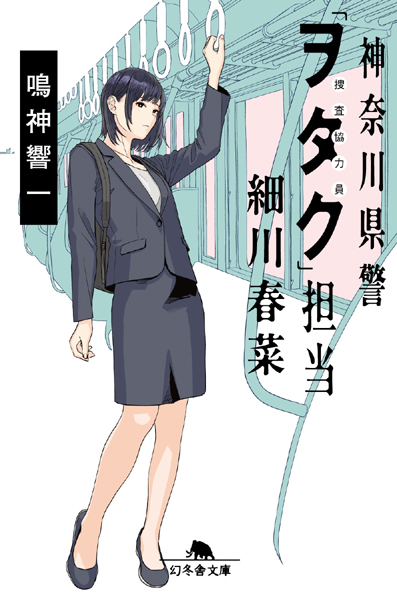 神奈川県警

「ヲタク」担当

捜査協力員

細川春菜

鳴神響一

幻冬舎文庫